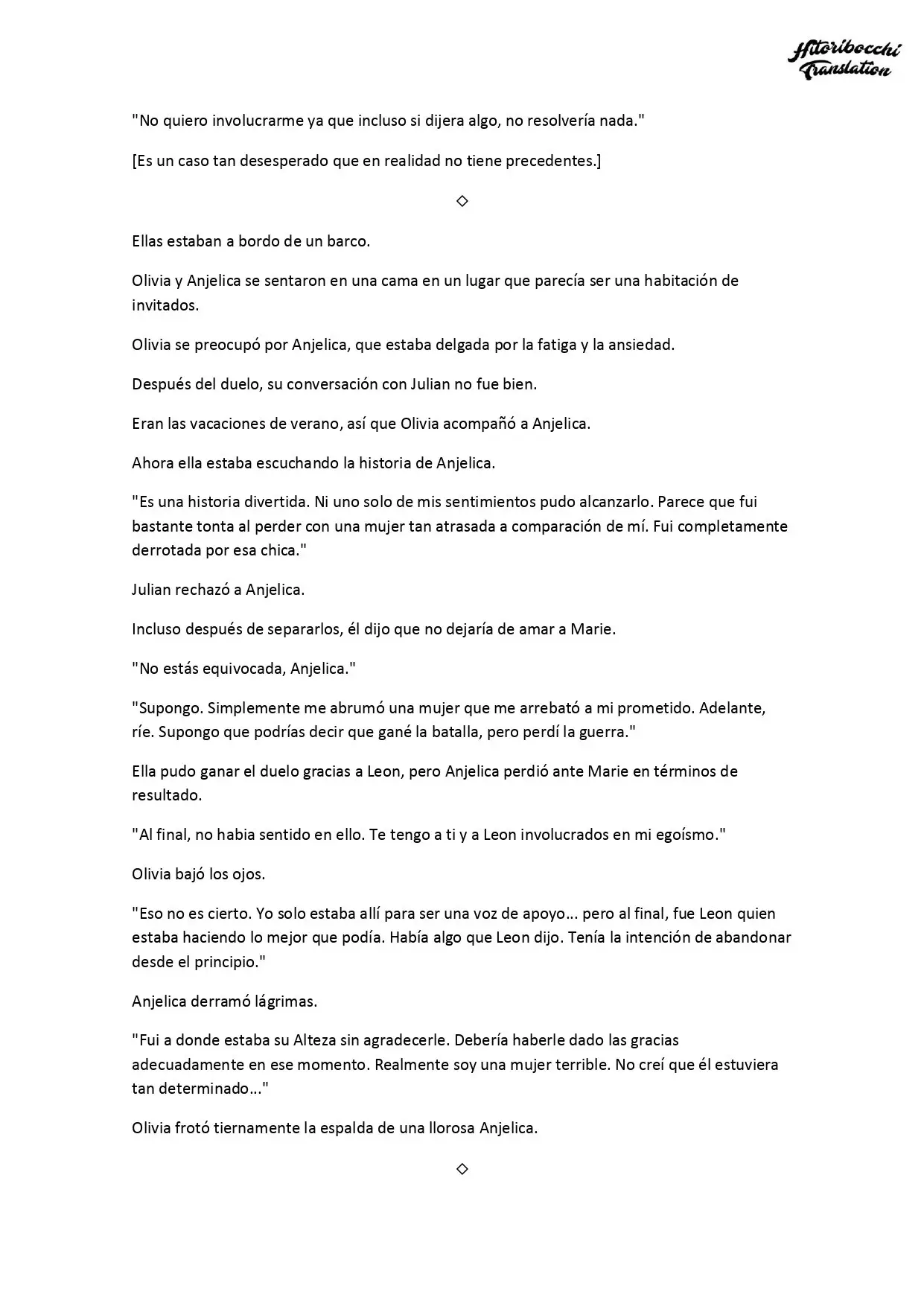 Hitoribocchi Translation

"No quiero involucrarme ya que incluso si dijera algo, no resolvería nada."

[Es un caso tan desesperado que en realidad no tiene precedentes.]

◇

Ellas estaban a bordo de un barco.

Olivia y Anjelica se sentaron en una cama en un lugar que parecía ser una habitación de invitados.

Olivia se preocupó por Anjelica, que estaba delgada por la fatiga y la ansiedad.

Después del duelo, su conversación con Julian no fue bien.

Eran las vacaciones de verano, así que Olivia acompañó a Anjelica.

Ahora ella estaba escuchando la historia de Anjelica.

"Es una historia divertida. Ni uno solo de mis sentimientos pudo alcanzarlo. Parece que fui bastante tonta al perder con una mujer tan atrasada a comparación de mí. Fui completamente derrotada por esa chica."

Julian rechazó a Anjelica.

Incluso después de separarlos, él dijo que no dejaría de amar a Marie.

"No estás equivocada, Anjelica."

"Supongo. Simplemente me abrumó una mujer que me arrebató a mi prometido. Adelante, ríe. Supongo que podrías decir que gané la batalla, pero perdí la guerra."

Ella pudo ganar el duelo gracias a Leon, pero Anjelica perdió ante Marie en términos de resultado.

"Al final, no habia sentido en ello. Te tengo a ti y a Leon involucrados en mi egoísmo."

Olivia bajó los ojos.

"Eso no es cierto. Yo solo estaba allí para ser una voz de apoyo... pero al final, fue Leon quien estaba haciendo lo mejor que podía. Había algo que Leon dijo. Tenía la intención de abandonar desde el principio."

Anjelica derramó lágrimas.

"Fui a donde estaba su Alteza sin agradecerle. Debería haberle dado las gracias adecuadamente en ese momento. Realmente soy una mujer terrible. No creí que él estuviera tan determinado..."

Olivia frotó tiernamente la espalda de una llorosa Anjelica.

◇